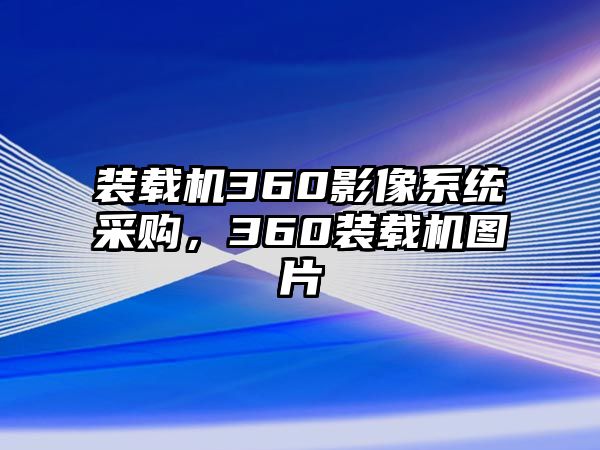 装载机360影像系统采购，360装载机图片